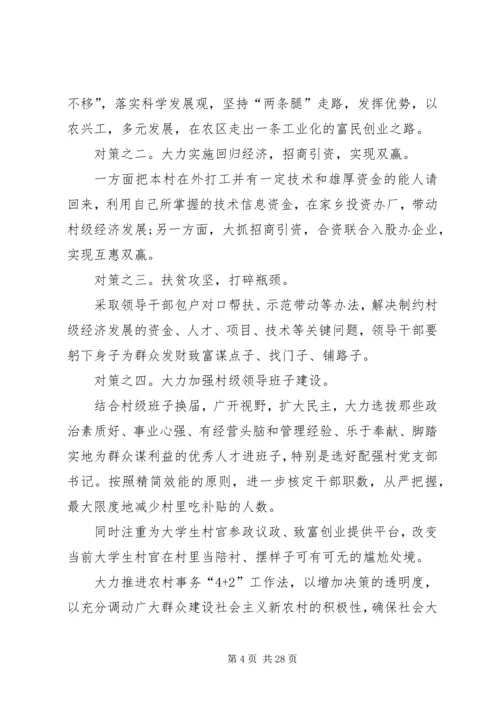 不移”，落实科学发展观，坚持“两条腿”走路，发挥优势，以农兴工，多元发展，在农区走出一条工业化的富民创业之路。

对策之二。大力实施回归经济，招商引资，实现双赢。

一方面把本村在外打工并有一定技术和雄厚资金的能人请回来，利用自己所掌握的技术信息资金，在家乡投资办厂，带动村级经济发展;另一方面，大抓招商引资，合资联合入股办企业，实现互惠双赢。

对策之三。扶贫攻坚，打碎瓶颈。

采取领导干部包户对口帮扶、示范带动等办法，解决制约村级经济发展的资金、人才、项目、技术等关键问题，领导干部要躬下身子为群众发财致富谋点子、找门子、铺路子。

对策之四。大力加强村级领导班子建设。

结合村级班子换届，广开视野，扩大民主，大力选拔那些政治素质好、事业心强、有经营头脑和管理经验、乐于奉献、脚踏实地为群众谋利益的优秀人才进班子，特别是选好配强村党支部书记。按照精简效能的原则，进一步核定干部职数，从严把握，最大限度地减少村里吃补贴的人数。

同时注重为大学生村官参政议政、致富创业提供平台，改变当前大学生村官在村里当陪衬、摆样子可有可无的尴尬处境。

大力推进农村事务“4+2”工作法，以增加决策的透明度，以充分调动广大群众建设社会主义新农村的积极性，确保社会大

第 4 页 共 28 页